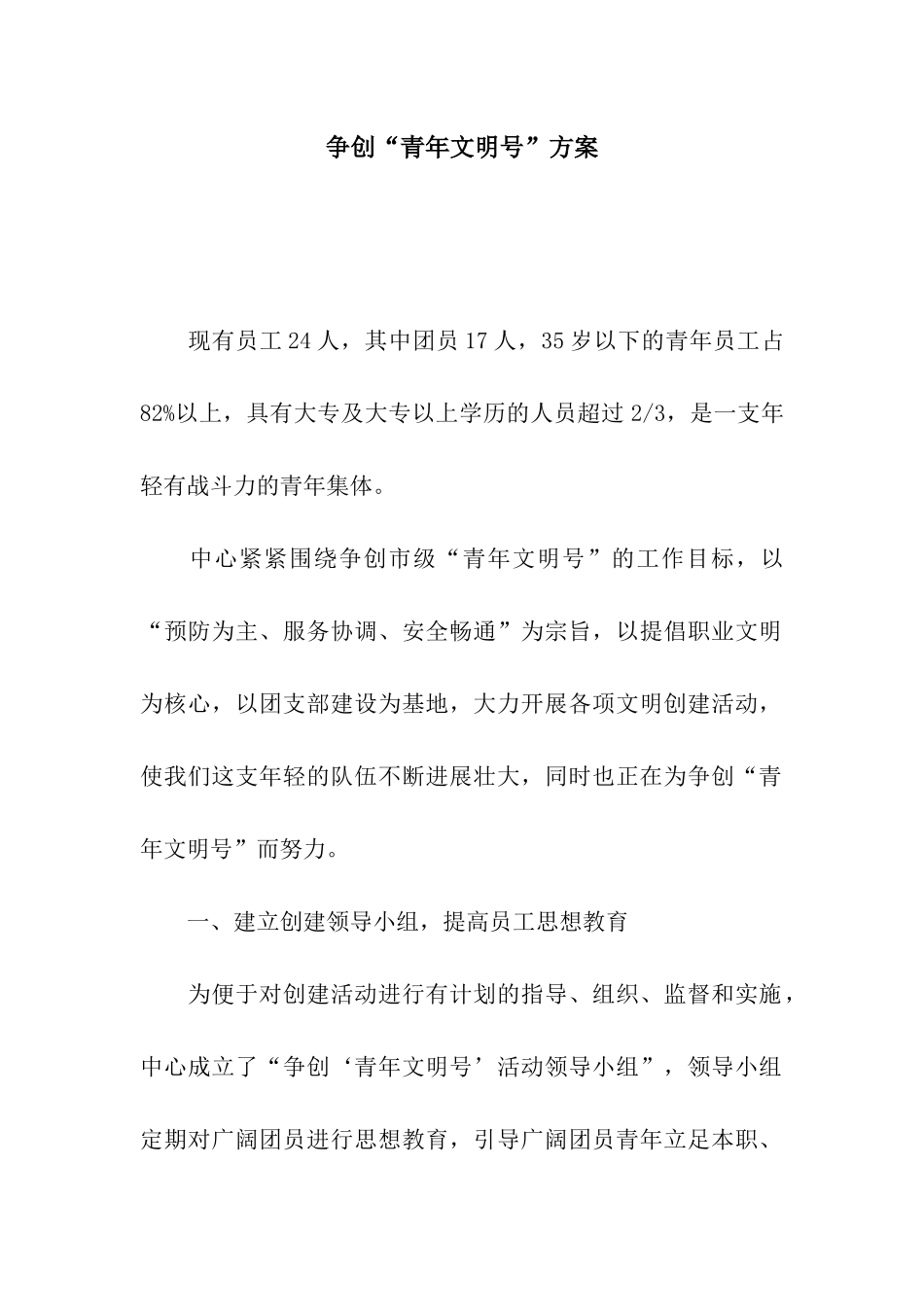 争创“青年文明号”方案

现有员工24人，其中团员17人，35岁以下的青年员工占82%以上，具有大专及大专以上学历的人员超过2/3，是一支年轻有战斗力的青年集体。

中心紧紧围绕争创市级“青年文明号”的工作目标，以“预防为主、服务协调、安全畅通”为宗旨，以提倡职业文明为核心，以团支部建设为基地，大力开展各项文明创建活动，使我们这支年轻的队伍不断进展壮大，同时也正在为争创“青年文明号”而努力。

一、建立创建领导小组，提高员工思想教育

为便于对创建活动进行有计划的指导、组织、监督和实施，中心成立了“争创‘青年文明号’活动领导小组”，领导小组定期对广阔团员进行思想教育，引导广阔团员青年立足本职、